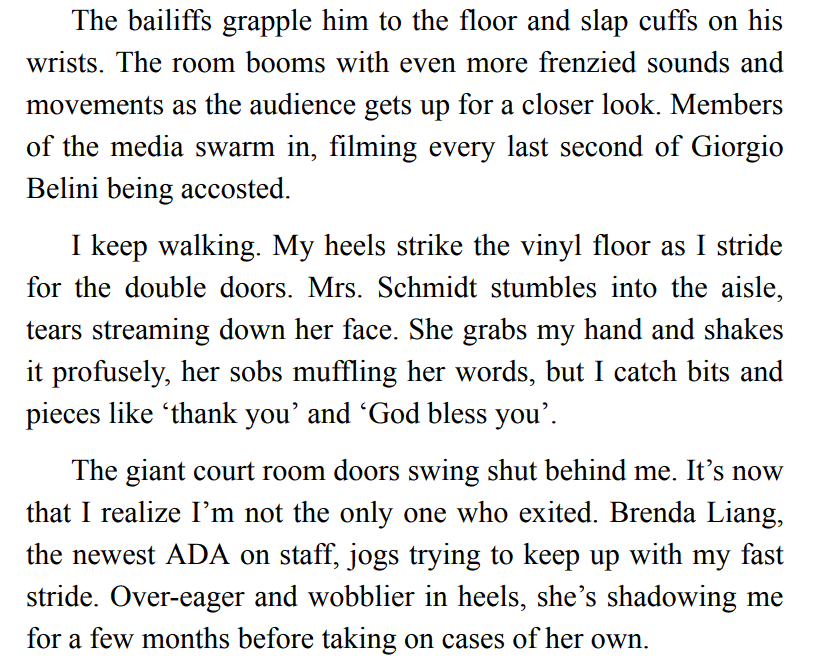 The bailiffs grapple him to the floor and slap cuffs on his wrists. The room booms with even more frenzied sounds and movements as the audience gets up for a closer look. Members of the media swarm in, filming every last second of Giorgio Belini being accosted.

I keep walking. My heels strike the vinyl floor as I stride for the double doors. Mrs. Schmidt stumbles into the aisle, tears streaming down her face. She grabs my hand and shakes it profusely, her sobs muffling her words, but I catch bits and pieces like ‘thank you’ and ‘God bless you’.

The giant court room doors swing shut behind me. It’s now that I realize I’m not the only one who exited. Brenda Liang, the newest ADA on staff, jogs trying to keep up with my fast stride. Over-eager and wobblier in heels, she’s shadowing me for a few months before taking on cases of her own.